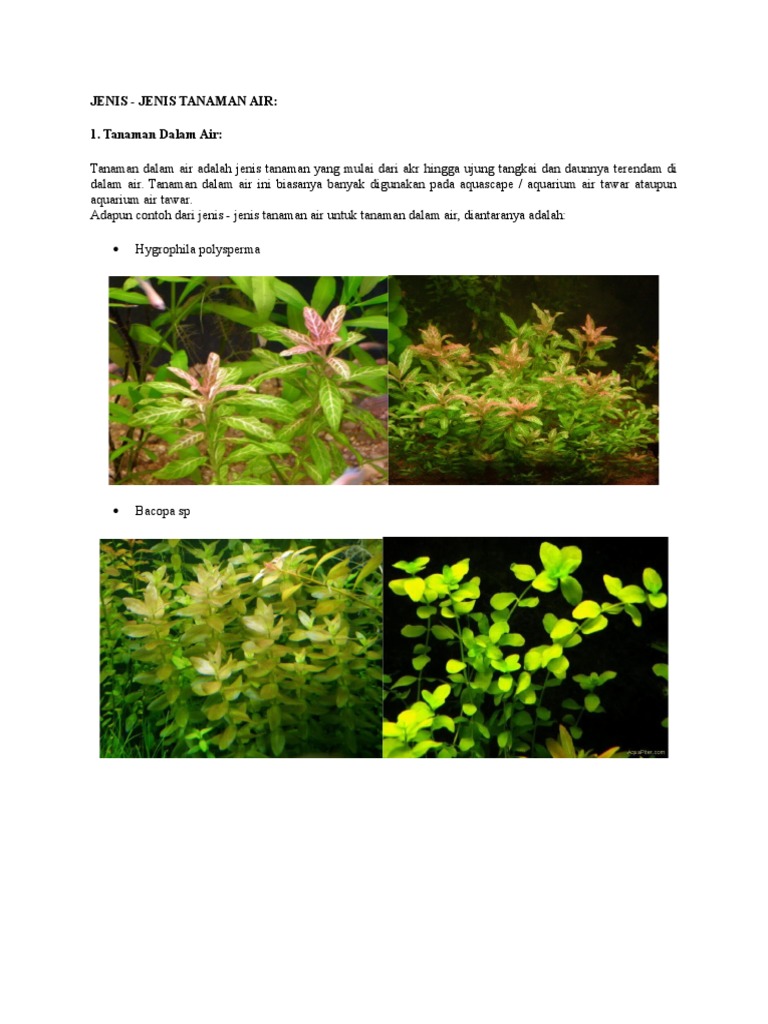 JENIS - JENIS TANAMAN AIR:

1. Tanaman Dalam Air:

Tanaman dalam air adalah jenis tanaman yang mulai dari akr hingga ujung tangkai dan daunnya terendam di dalam air. Tanaman dalam air ini biasanya banyak digunakan pada aquascape / aquarium air tawar ataupun aquarium air tawar.
Adapun contoh dari jenis - jenis tanaman air untuk tanaman dalam air, diantaranya adalah:

• Hygrophila polysperma

• Bacopa sp